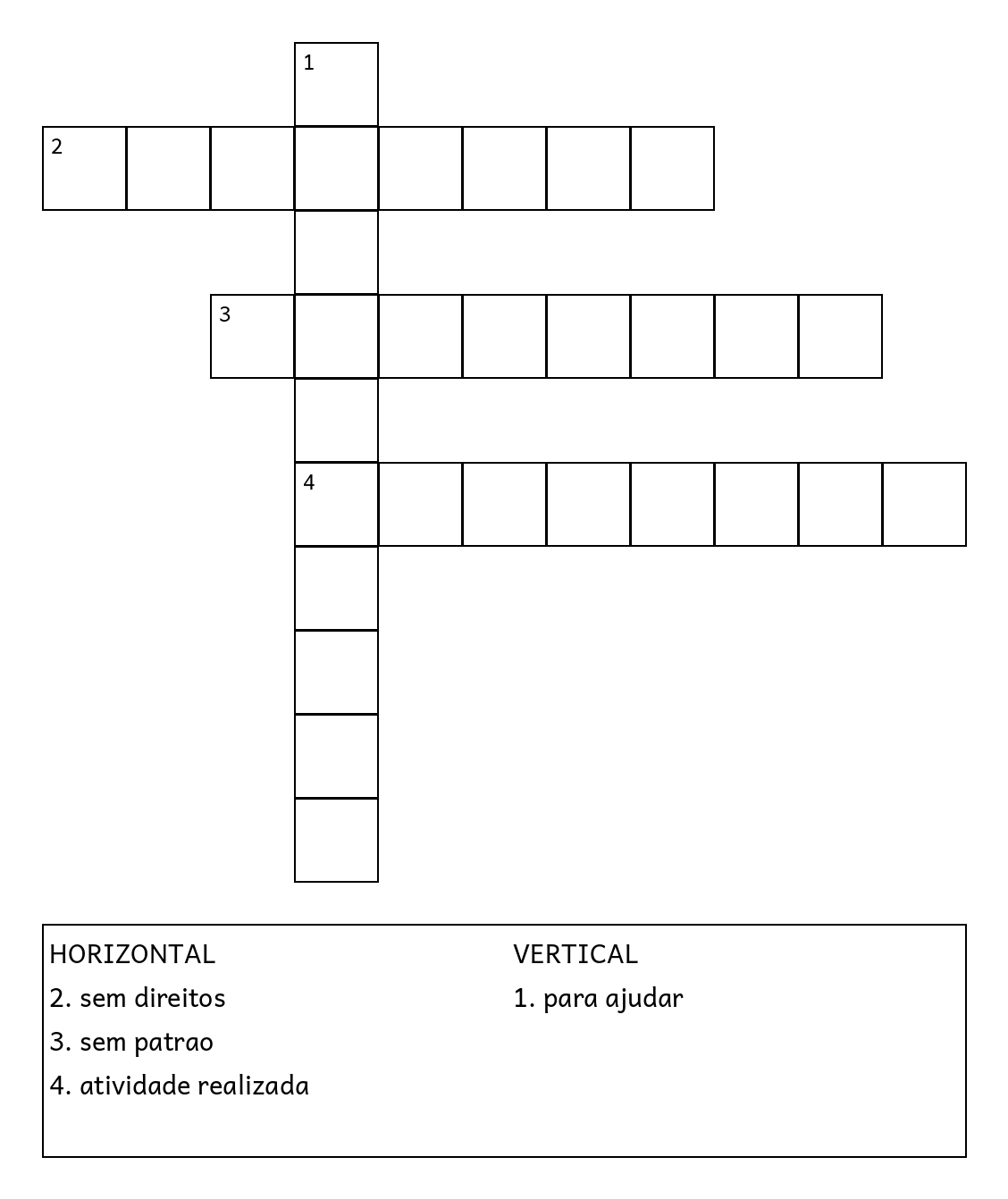 1
2
3
4

HORIZONTAL
2. sem direitos
3. sem patrao
4. atividade realizada

VERTICAL
1. para ajudar